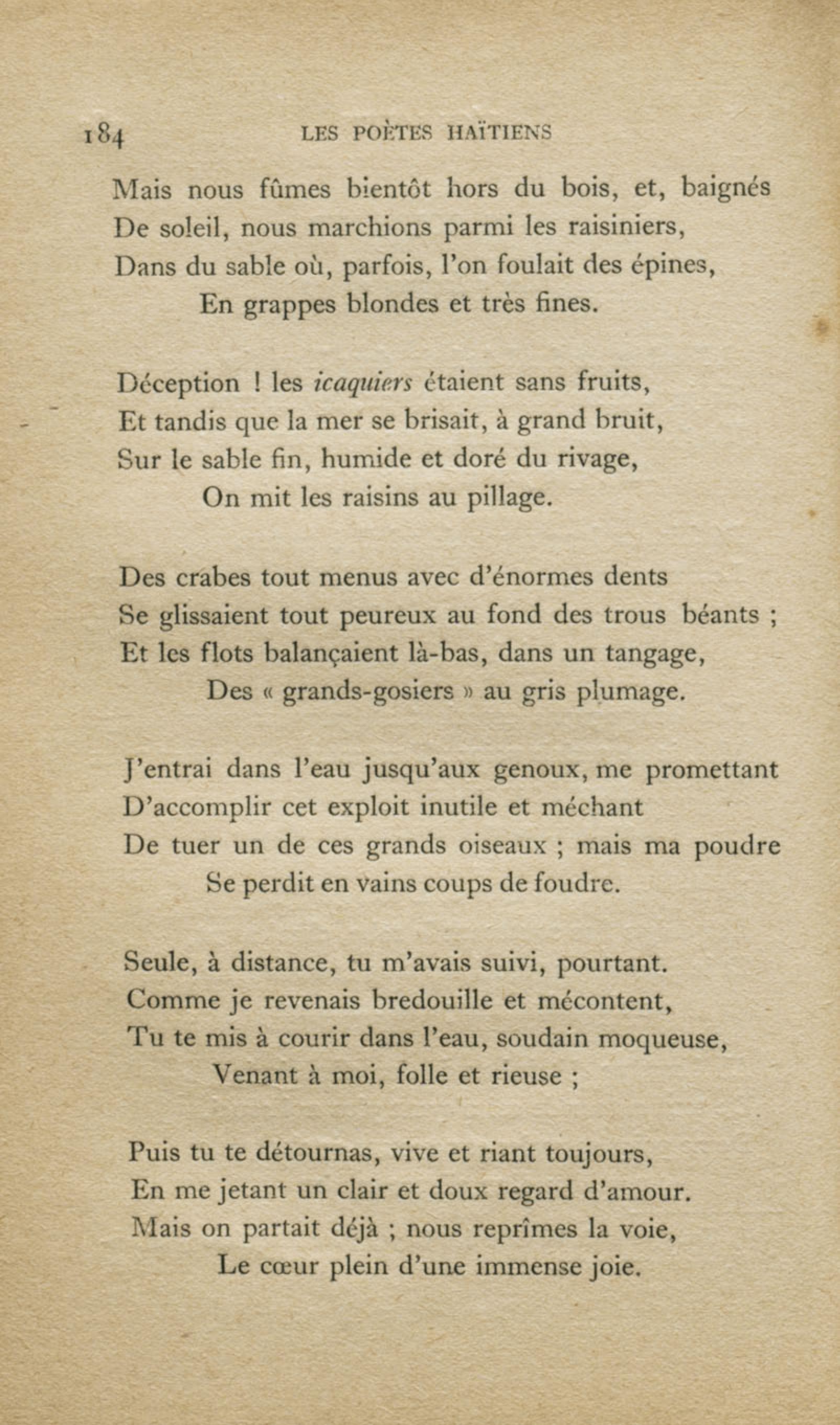 184 LES POÈTES HAÏTIENS

Mais nous fûmes bientôt hors du bois, et, baignés
De soleil, nous marchions parmi les raisiniers,
Dans du sable où, parfois, l'on foulait des épines,
En grappes blondes et très fines.

Déception ! les icaquiers étaient sans fruits,
Et tandis que la mer se brisait, à grand bruit,
Sur le sable fin, humide et doré du rivage,
On mit les raisins au pillage.

Des crabes tout menus avec d'énormes dents
Se glissaient tout peureux au fond des trous béants ;
Et les flots balançaient là-bas, dans un tangage,
Des « grands-gosiers » au gris plumage.

J'entrai dans l'eau jusqu'aux genoux, me promettant
D'accomplir cet exploit inutile et méchant
De tuer un de ces grands oiseaux ; mais ma poudre
Se perdit en vains coups de foudre.

Seule, à distance, tu m'avais suivi, pourtant.
Comme je revenais bredouille et mécontent,
Tu te mis à courir dans l'eau, soudain moqueuse,
Venant à moi, folle et rieuse ;

Puis tu te détournas, vive et riant toujours,
En me jetant un clair et doux regard d'amour.
Mais on partait déjà ; nous reprîmes la voie,
Le cœur plein d'une immense joie.